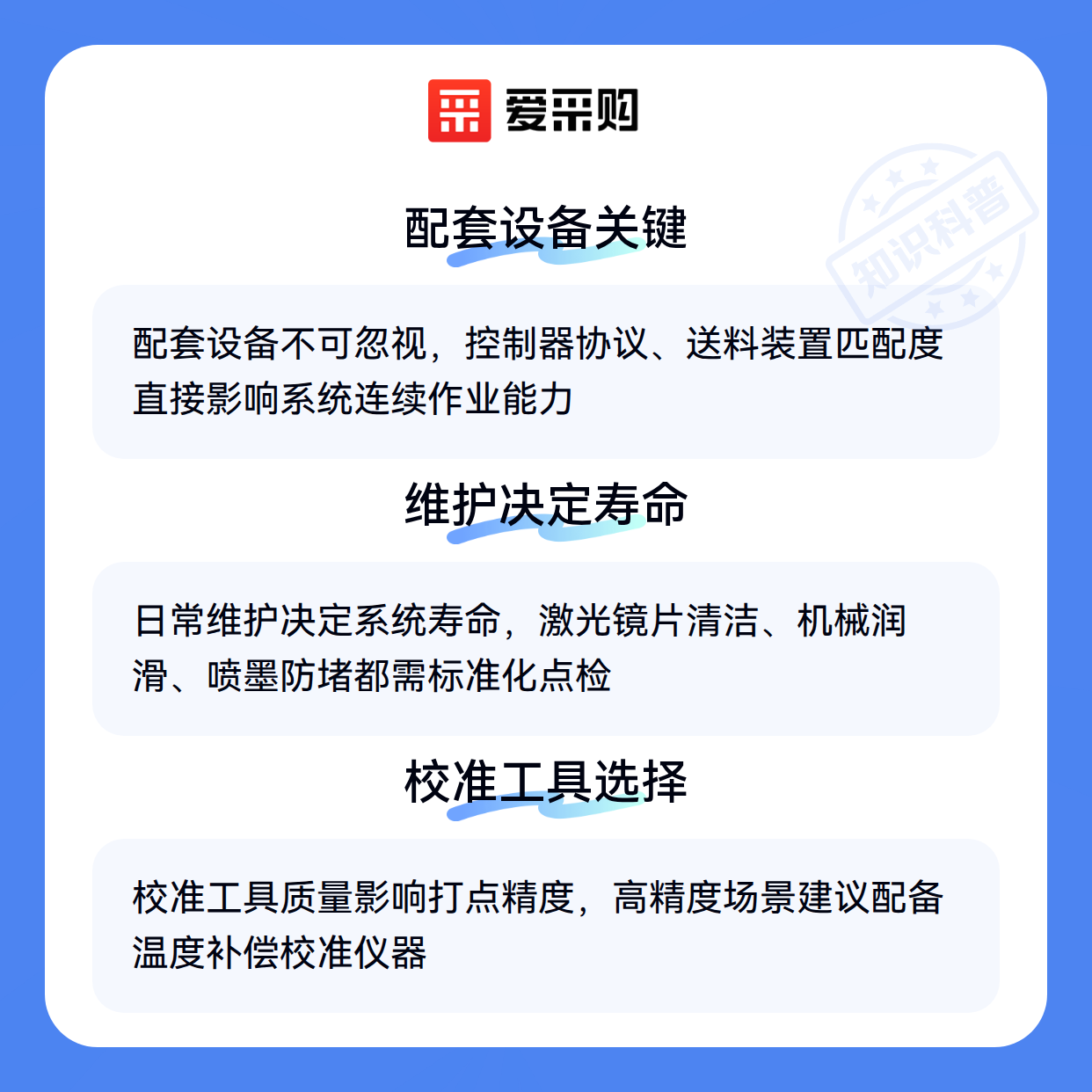 爱采购

配套设备关键

配套设备不可忽视，控制器协议、送料装置匹配度直接影响系统连续作业能力

维护决定寿命

日常维护决定系统寿命，激光镜片清洁、机械润滑、喷墨防堵都需标准化点检

校准工具选择

校准工具质量影响打点精度，高精度场景建议配备温度补偿校准仪器

知识科普